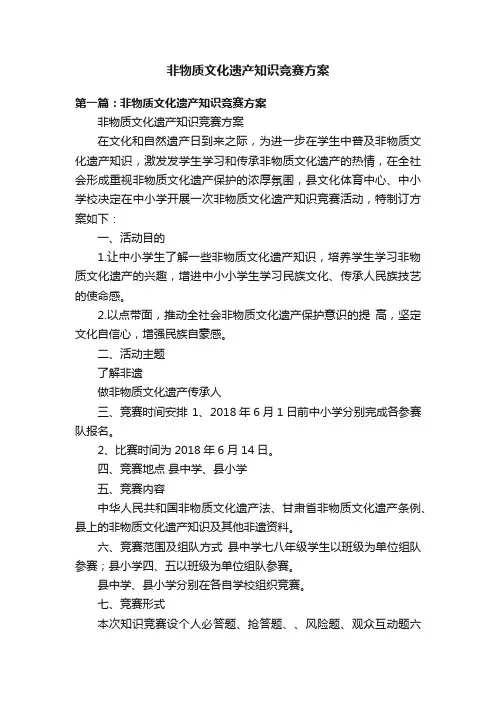 非物质文化遗产知识竞赛方案

第一篇：非物质文化遗产知识竞赛方案

非物质文化遗产知识竞赛方案

在文化和自然遗产日到来之际，为进一步在学生中普及非物质文化遗产知识，激发学生学习和传承非物质文化遗产的热情，在全社会形成重视非物质文化遗产保护的浓厚氛围，县文化体育中心、中小学校决定在中小学开展一次非物质文化遗产知识竞赛活动，特制订方案如下：

一、活动目的

1.让中小学生了解一些非物质文化遗产知识，培养学生学习非物质文化遗产的兴趣，增进中小小学生学习民族文化、传承人民族技艺的使命感。

2.以点带面，推动全社会非物质文化遗产保护意识的提 高，坚定文化自信心，增强民族自豪感。

二、活动主题

了解非遗

做非物质文化遗产传承人

三、竞赛时间安排 1、2018 年 6 月 1 日前中小学分别完成各参赛队报名。

2、比赛时间为 2018 年 6 月 14 日。

四、竞赛地点 县中学、县小学

五、竞赛内容

中华人民共和国非物质文化遗产法、甘肃省非物质文化遗产条例、县上的非物质文化遗产知识及其他非遗资料。

六、竞赛范围及组队方式 县中学七八年级学生以班级为单位组队参赛；县小学四、五以班级为单位组队参赛。

县中学、县小学分别在各自学校组织竞赛。

七、竞赛形式

本次知识竞赛设个人必答题、抢答题、、风险题、观众互动题六